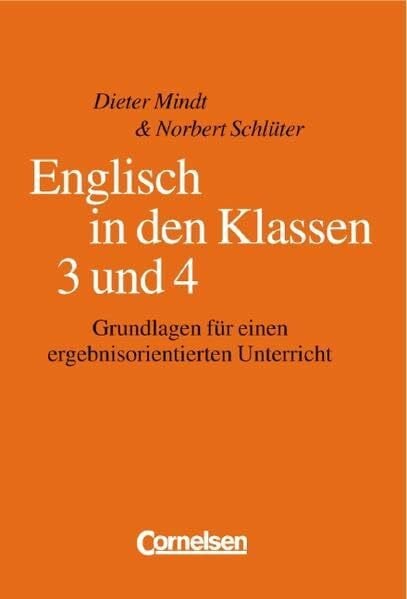 Dieter Mindt
& Norbert Schlüter

Englisch in den Klassen 3 und 4

Grundlagen für einen ergebnisorientierten Unterricht

Cornelsen